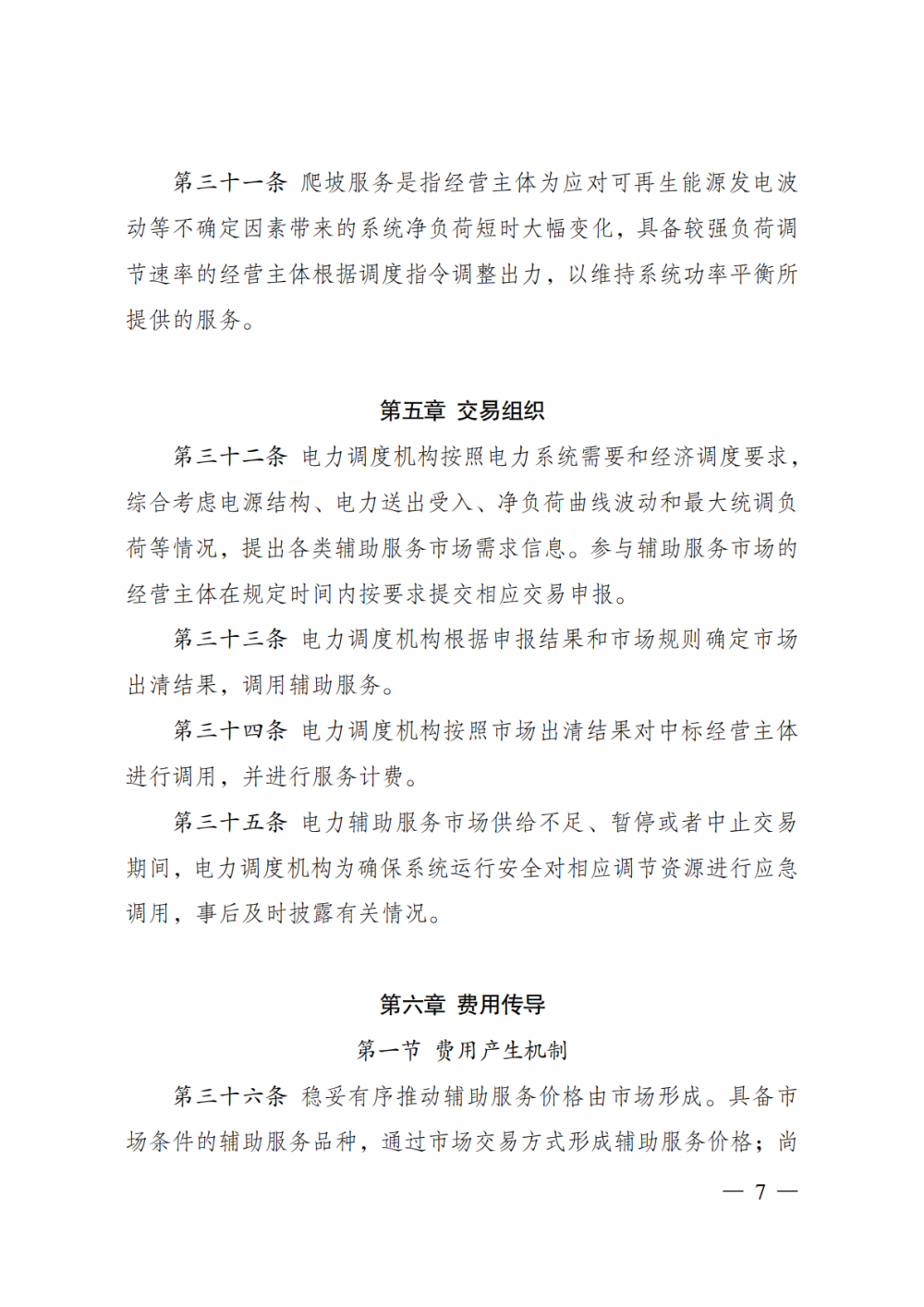 第三十一条 爬坡服务是指经营主体为应对可再生能源发电波动等不确定因素带来的系统净负荷短时大幅变化，具备较强负荷调节速率的经营主体根据调度指令调整出力，以维持系统功率平衡所提供的服务。

第五章 交易组织

第三十二条 电力调度机构按照电力系统需要和经济调度要求，综合考虑电源结构、电力送出受入、净负荷曲线波动和最大统调负荷等情况，提出各类辅助服务市场需求信息。参与辅助服务市场的经营主体在规定时间内按要求提交相应交易申报。

第三十三条 电力调度机构根据申报结果和市场规则确定市场出清结果，调用辅助服务。

第三十四条 电力调度机构按照市场出清结果对中标经营主体进行调用，并进行服务计费。

第三十五条 电力辅助服务市场供给不足、暂停或者中止交易期间，电力调度机构为确保系统运行安全对相应调节资源进行应急调用，事后及时披露有关情况。

第六章 费用传导

第一节 费用产生机制

第三十六条 稳妥有序推动辅助服务价格由市场形成。具备市场条件的辅助服务品种，通过市场交易方式形成辅助服务价格；尚

— 7 —